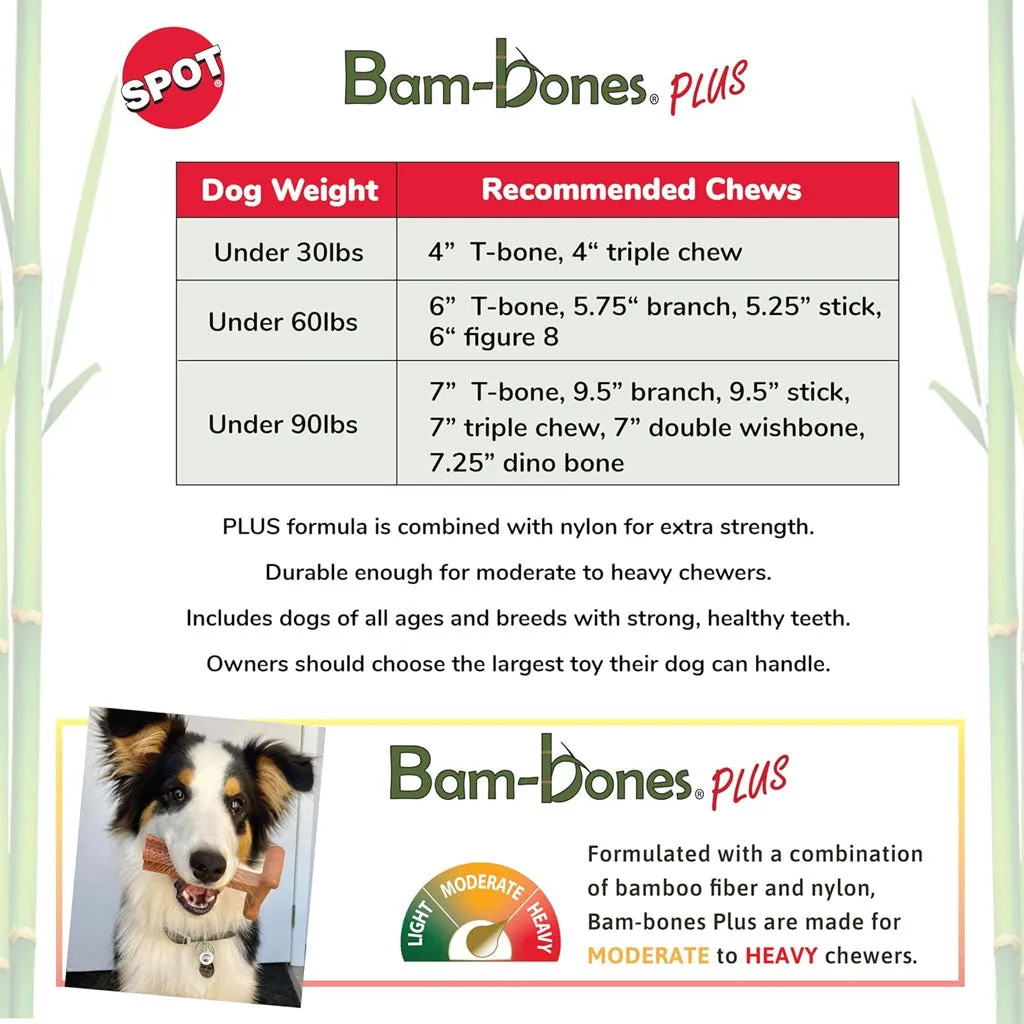 SPOT

Bam-bones® PLUS

| Dog Weight | Recommended Chews |
|---|---|
| Under 30lbs | 4” T-bone, 4“ triple chew |
| Under 60lbs | 6” T-bone, 5.75“ branch, 5.25” stick, 6“ figure 8 |
| Under 90lbs | 7” T-bone, 9.5” branch, 9.5” stick, 7” triple chew, 7” double wishbone, 7.25” dino bone |

PLUS formula is combined with nylon for extra strength.

Durable enough for moderate to heavy chewers.

Includes dogs of all ages and breeds with strong, healthy teeth.

Owners should choose the largest toy their dog can handle.

Bam-bones® PLUS

LIGHT MODERATE HEAVY

Formulated with a combination of bamboo fiber and nylon, Bam-bones Plus are made for MODERATE to HEAVY chewers.